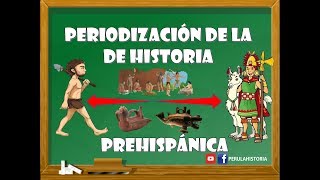 PERIODIZACIÓN DE LA DE HISTORIA

PREHISPÁNICA

PERULAHISTORIA